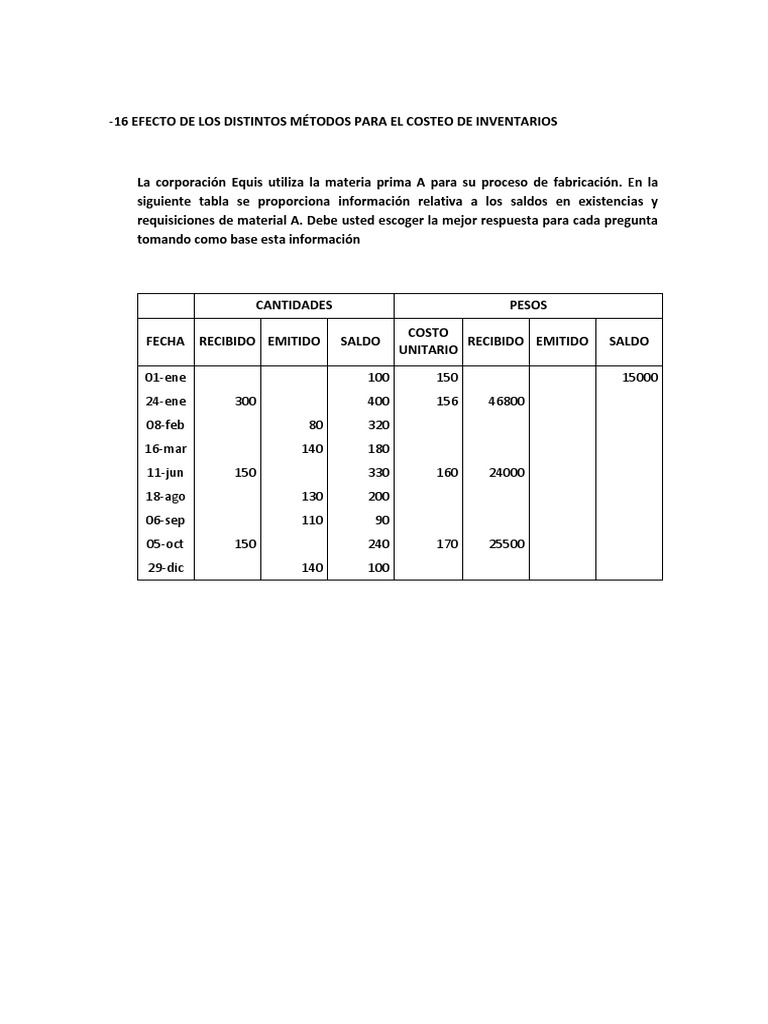 -16 EFECTO DE LOS DISTINTOS MÉTODOS PARA EL COSTEO DE INVENTARIOS

La corporación Equis utiliza la materia prima A para su proceso de fabricación. En la siguiente tabla se proporciona información relativa a los saldos en existencias y requisiciones de material A. Debe usted escoger la mejor respuesta para cada pregunta tomando como base esta información

| | CANTIDADES | | | PESOS | | | |
|---|---|---|---|---|---|---|---|
| FECHA | RECIBIDO | EMITIDO | SALDO | COSTO UNITARIO | RECIBIDO | EMITIDO | SALDO |
| 01-ene | | | 100 | 150 | | | 15000 |
| 24-ene | 300 | | 400 | 156 | 46800 | | |
| 08-feb | | 80 | 320 | | | | |
| 16-mar | | 140 | 180 | | | | |
| 11-jun | 150 | | 330 | 160 | 24000 | | |
| 18-ago | | 130 | 200 | | | | |
| 06-sep | | 110 | 90 | | | | |
| 05-oct | 150 | | 240 | 170 | 25500 | | |
| 29-dic | | 140 | 100 | | | | |